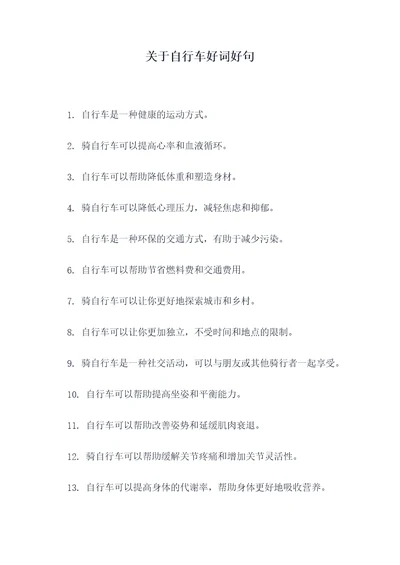 关于自行车好词好句

1. 自行车是一种健康的运动方式。

2. 骑自行车可以提高心率和血液循环。

3. 自行车可以帮助降低体重和塑造身材。

4. 骑自行车可以降低心理压力，减轻焦虑和抑郁。

5. 自行车是一种环保的交通方式，有助于减少污染。

6. 自行车可以帮助节省燃料费和交通费用。

7. 骑自行车可以让你更好地探索城市和乡村。

8. 自行车可以让你更加独立，不受时间和地点的限制。

9. 骑自行车是一种社交活动，可以与朋友或其他骑行者一起享受。

10. 自行车可以帮助提高坐姿和平衡能力。

11. 自行车可以帮助改善姿势和延缓肌肉衰退。

12. 骑自行车可以帮助缓解关节疼痛和增加关节灵活性。

13. 自行车可以提高身体的代谢率，帮助身体更好地吸收营养。